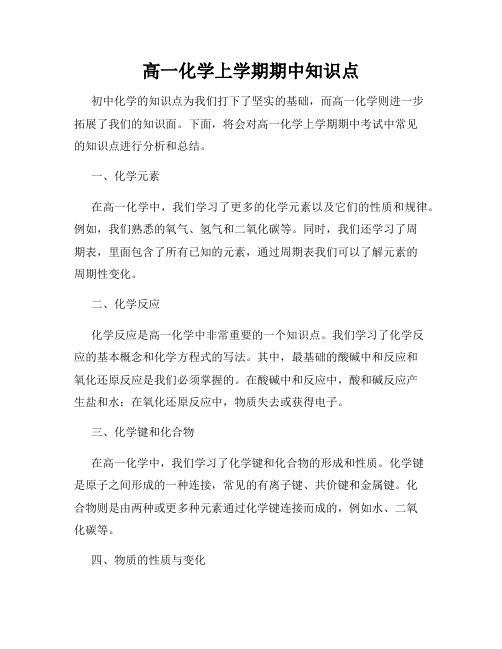 高一化学上学期期中知识点

初中化学的知识点为我们打下了坚实的基础，而高一化学则进一步拓展了我们的知识面。下面，将会对高一化学上学期期中考试中常见的知识点进行分析和总结。

一、化学元素

在高一化学中，我们学习了更多的化学元素以及它们的性质和规律。例如，我们熟悉的氧气、氢气和二氧化碳等。同时，我们还学习了周期表，里面包含了所有已知的元素，通过周期表我们可以了解元素的周期性变化。

二、化学反应

化学反应是高一化学中非常重要的一个知识点。我们学习了化学反应的基本概念和化学方程式的写法。其中，最基础的酸碱中和反应和氧化还原反应是我们必须掌握的。在酸碱中和反应中，酸和碱反应产生盐和水；在氧化还原反应中，物质失去或获得电子。

三、化学键和化合物

在高一化学中，我们学习了化学键和化合物的形成和性质。化学键是原子之间形成的一种连接，常见的有离子键、共价键和金属键。化合物则是由两种或更多种元素通过化学键连接而成的，例如水、二氧化碳等。

四、物质的性质与变化